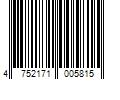 4 752171 005815